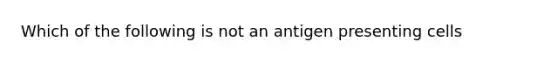 Which of the following is not an antigen presenting cells